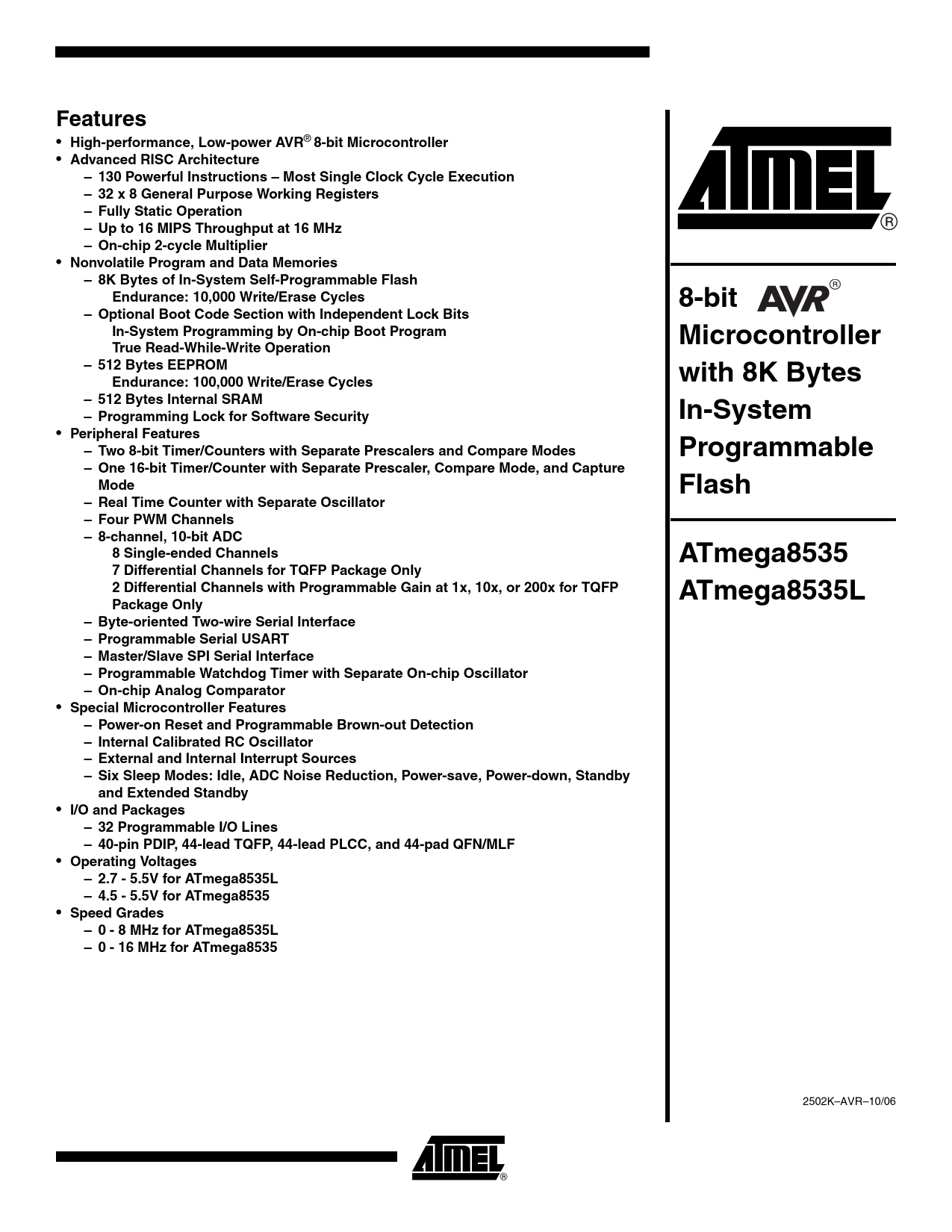 Features

• High-performance, Low-power AVR® 8-bit Microcontroller
• Advanced RISC Architecture
  – 130 Powerful Instructions – Most Single Clock Cycle Execution
  – 32 x 8 General Purpose Working Registers
  – Fully Static Operation
  – Up to 16 MIPS Throughput at 16 MHz
  – On-chip 2-cycle Multiplier
• Nonvolatile Program and Data Memories
  – 8K Bytes of In-System Self-Programmable Flash
    Endurance: 10,000 Write/Erase Cycles
  – Optional Boot Code Section with Independent Lock Bits
    In-System Programming by On-chip Boot Program
    True Read-While-Write Operation
  – 512 Bytes EEPROM
    Endurance: 100,000 Write/Erase Cycles
  – 512 Bytes Internal SRAM
  – Programming Lock for Software Security
• Peripheral Features
  – Two 8-bit Timer/Counters with Separate Prescalers and Compare Modes
  – One 16-bit Timer/Counter with Separate Prescaler, Compare Mode, and Capture Mode
  – Real Time Counter with Separate Oscillator
  – Four PWM Channels
  – 8-channel, 10-bit ADC
    8 Single-ended Channels
    7 Differential Channels for TQFP Package Only
    2 Differential Channels with Programmable Gain at 1x, 10x, or 200x for TQFP Package Only
  – Byte-oriented Two-wire Serial Interface
  – Programmable Serial USART
  – Master/Slave SPI Serial Interface
  – Programmable Watchdog Timer with Separate On-chip Oscillator
  – On-chip Analog Comparator
• Special Microcontroller Features
  – Power-on Reset and Programmable Brown-out Detection
  – Internal Calibrated RC Oscillator
  – External and Internal Interrupt Sources
  – Six Sleep Modes: Idle, ADC Noise Reduction, Power-save, Power-down, Standby and Extended Standby
• I/O and Packages
  – 32 Programmable I/O Lines
  – 40-pin PDIP, 44-lead TQFP, 44-lead PLCC, and 44-pad QFN/MLF
• Operating Voltages
  – 2.7 - 5.5V for ATmega8535L
  – 4.5 - 5.5V for ATmega8535
• Speed Grades
  – 0 - 8 MHz for ATmega8535L
  – 0 - 16 MHz for ATmega8535

ATMEL®

8-bit AVR® Microcontroller with 8K Bytes In-System Programmable Flash

ATmega8535
ATmega8535L

2502K–AVR–10/06

ATMEL®